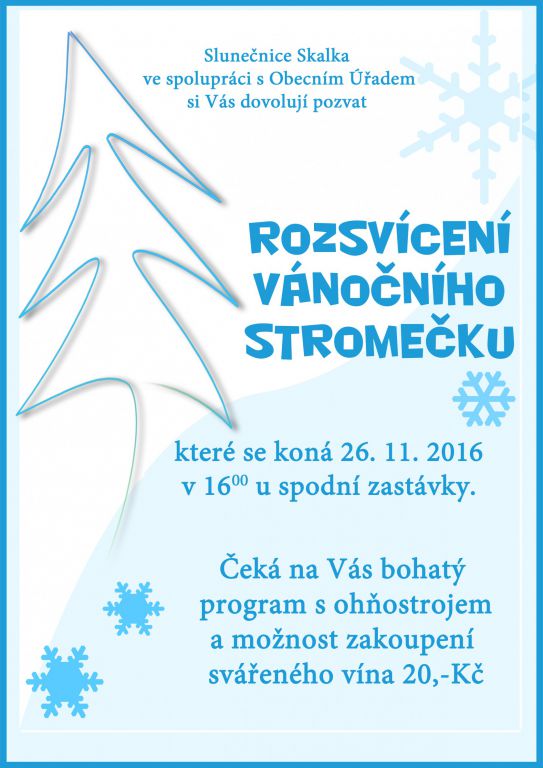 Slunečnice Skalka
ve spolupráci s Obecním Úřadem
si Vás dovolují pozvat

ROZSVÍCENÍ VÁNOČNÍHO STROMEČKU

které se koná 26. 11. 2016
v $16^{00}$ u spodní zastávky.

Čeká na Vás bohatý program s ohňostrojem a možnost zakoupení svářeného vína 20,-Kč